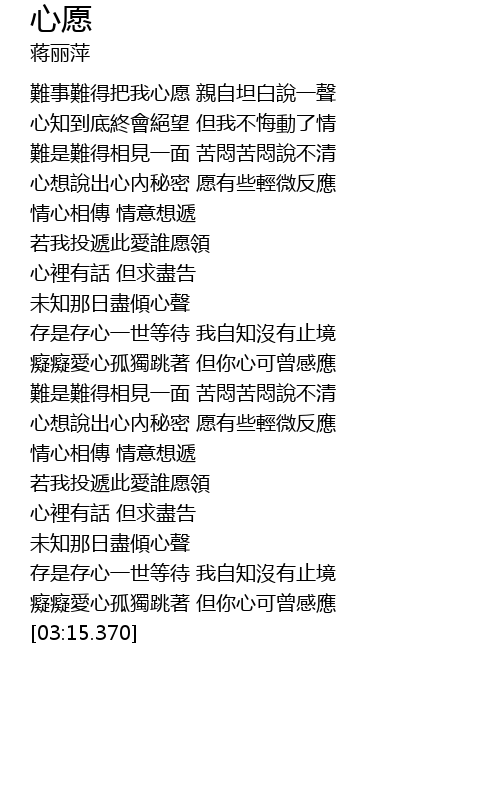 心愿
蒋丽萍

難事難得把我心愿 親自坦白說一聲
心知到底終會絕望 但我不悔動了情
難是難得相見一面 苦悶苦悶說不清
心想說出心內秘密 愿有些輕微反應
情心相傳 情意想遞
若我投遞此愛誰愿領
心裡有話 但求盡告
未知那日盡傾心聲
存是存心一世等待 我自知沒有止境
癡癡愛心孤獨跳著 但你心可曾感應
難是難得相見一面 苦悶苦悶說不清
心想說出心內秘密 愿有些輕微反應
情心相傳 情意想遞
若我投遞此愛誰愿領
心裡有話 但求盡告
未知那日盡傾心聲
存是存心一世等待 我自知沒有止境
癡癡愛心孤獨跳著 但你心可曾感應
[03:15.370]